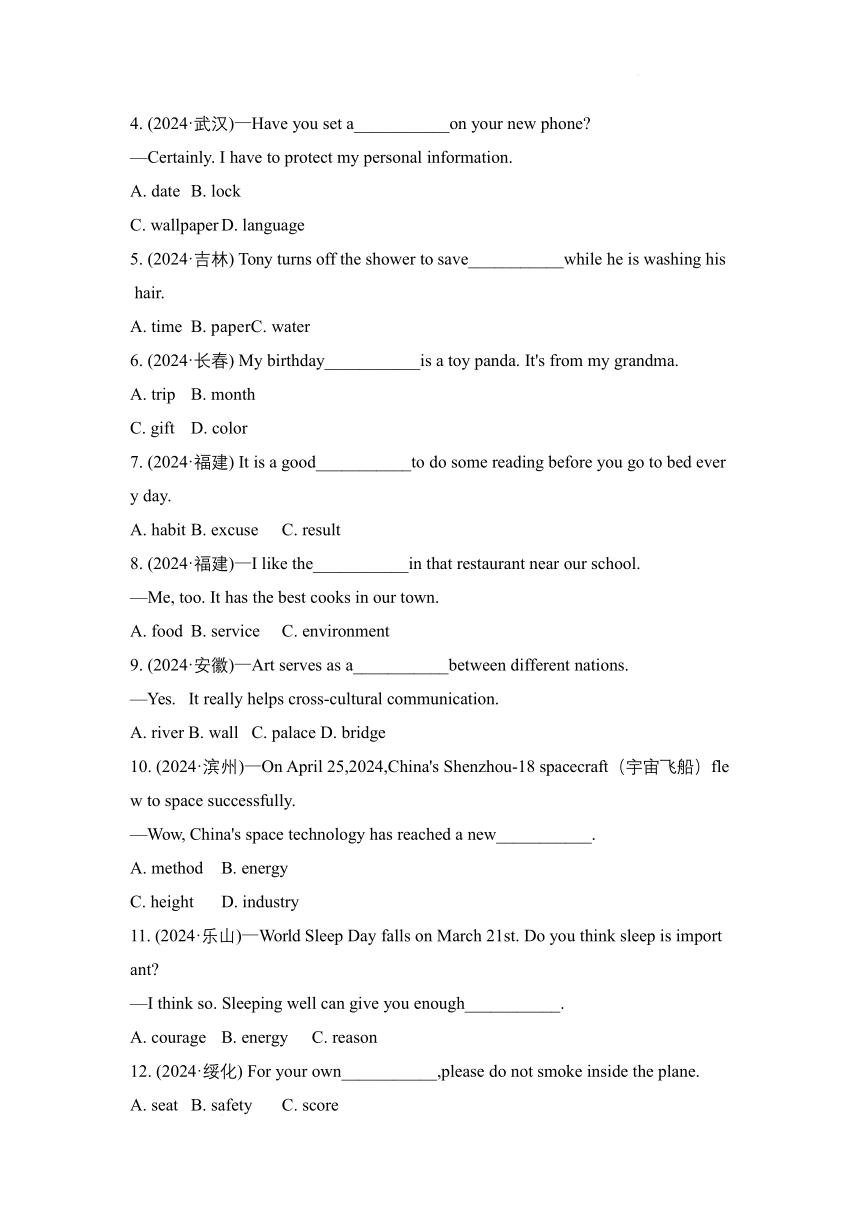 4. (2024·武汉)—Have you set a___________on your new phone?

—Certainly. I have to protect my personal information.

A. date B. lock

C. wallpaper D. language

5. (2024·吉林) Tony turns off the shower to save___________while he is washing his hair.

A. time B. paperC. water

6. (2024·长春) My birthday___________is a toy panda. It's from my grandma.

A. trip B. month

C. gift D. color

7. (2024·福建) It is a good___________to do some reading before you go to bed every day.

A. habit B. excuse C. result

8. (2024·福建)—I like the___________in that restaurant near our school.

—Me, too. It has the best cooks in our town.

A. food B. service C. environment

9. (2024·安徽)—Art serves as a___________between different nations.

—Yes. It really helps cross-cultural communication.

A. river B. wall C. palace D. bridge

10. (2024·滨州)—On April 25,2024,China's Shenzhou-18 spacecraft（宇宙飞船）flew to space successfully.

—Wow, China's space technology has reached a new___________.

A. method B. energy

C. height D. industry

11. (2024·乐山)—World Sleep Day falls on March 21st. Do you think sleep is important?

—I think so. Sleeping well can give you enough___________.

A. courage B. energy C. reason

12. (2024·绥化) For your own___________,please do not smoke inside the plane.

A. seat B. safety C. score